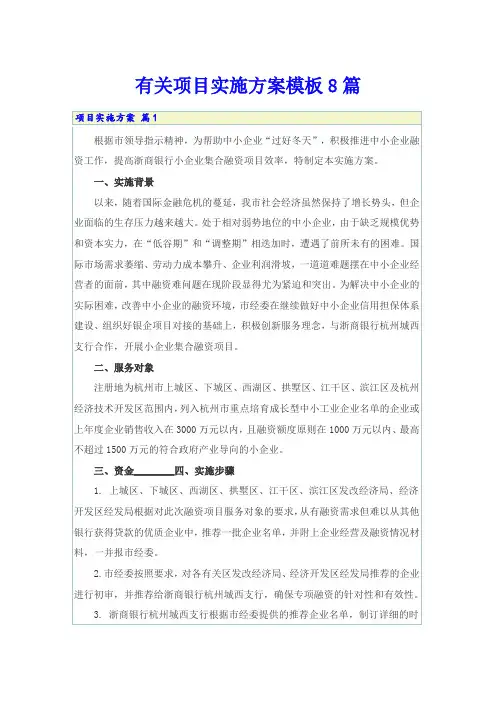 有关项目实施方案模板8篇

项目实施方案 篇1

根据市领导指示精神，为帮助中小企业“过好冬天”，积极推进中小企业融资工作，提高浙商银行小企业集合融资项目效率，特制定本实施方案。

一、实施背景

以来，随着国际金融危机的蔓延，我市社会经济虽然保持了增长势头，但企业面临的生存压力越来越大。处于相对弱势地位的中小企业，由于缺乏规模优势和资本实力，在“低谷期”和“调整期”相迭加时，遭遇了前所未有的困难。国际市场需求萎缩、劳动力成本攀升、企业利润滑坡，一道道难题摆在中小企业经营者的面前，其中融资难问题在现阶段显得尤为紧迫和突出。为解决中小企业的实际困难，改善中小企业的融资环境，市经委在继续做好中小企业信用担保体系建设、组织好银企项目对接的基础上，积极创新服务理念，与浙商银行杭州城西支行合作，开展小企业集合融资项目。

二、服务对象

注册地为杭州市上城区、下城区、西湖区、拱墅区、江干区、滨江区及杭州经济技术开发区范围内，列入杭州市重点培育成长型中小工业企业名单的企业或上年度企业销售收入在3000万元以内，且融资额度原则在1000万元以内、最高不超过1500万元的符合政府产业导向的小企业。

三、资金________四、实施步骤

1. 上城区、下城区、西湖区、拱墅区、江干区、滨江区发改经济局、经济开发区经发局根据对此次融资项目服务对象的要求，从有融资需求但难以从其他银行获得贷款的优质企业中，推荐一批企业名单，并附上企业经营及融资情况材料，一并报市经委。

2. 市经委按照要求，对各有关区发改经济局、经济开发区经发局推荐的企业进行初审，并推荐给浙商银行杭州城西支行，确保专项融资的针对性和有效性。

3. 浙商银行杭州城西支行根据市经委提供的推荐企业名单，制订详细的时